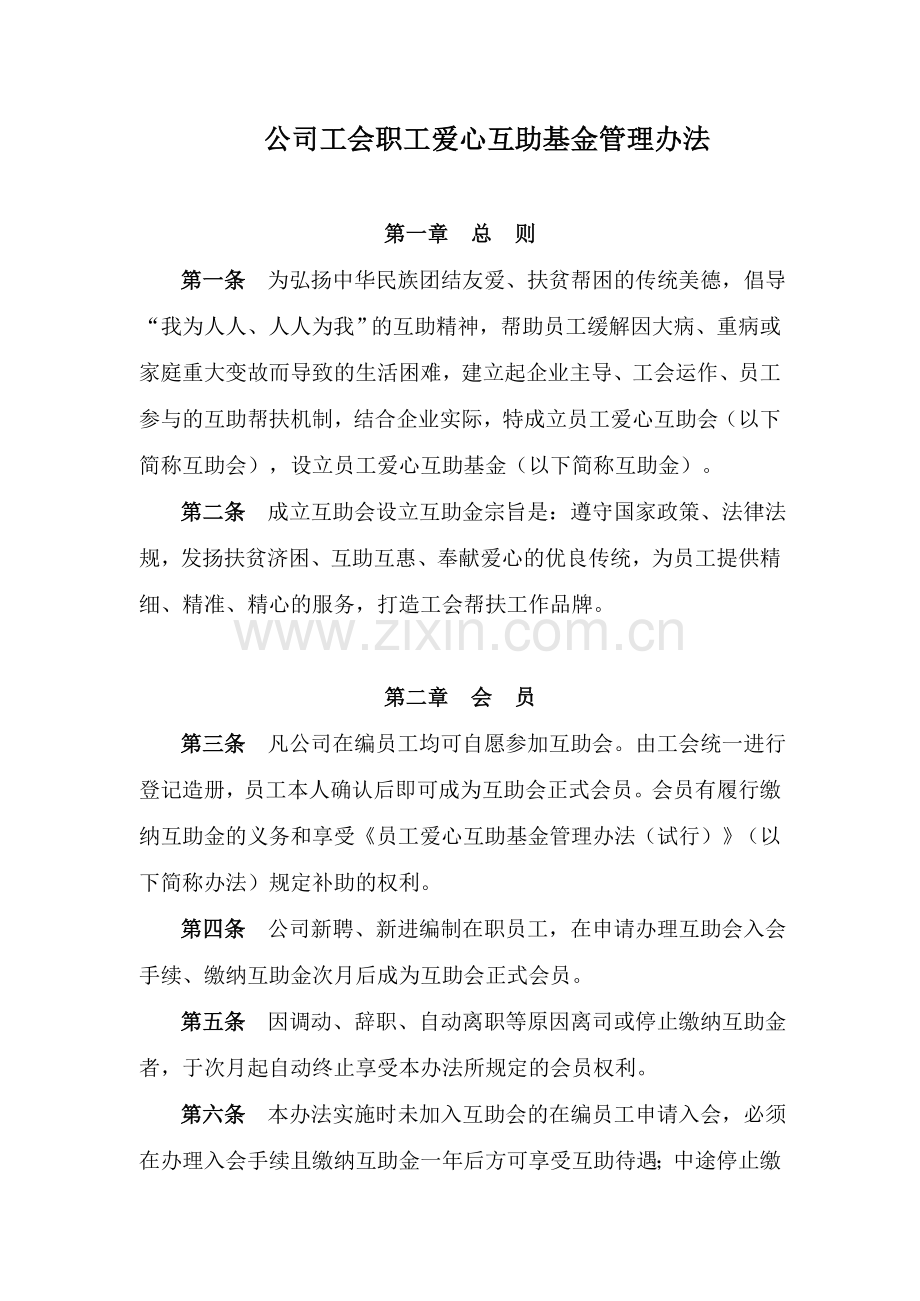 公司工会职工爱心互助基金管理办法

第一章　总　则

第一条　为弘扬中华民族团结友爱、扶贫帮困的传统美德，倡导“我为人人、人人为我”的互助精神，帮助员工缓解因大病、重病或家庭重大变故而导致的生活困难，建立起企业主导、工会运作、员工参与的互助帮扶机制，结合企业实际，特成立员工爱心互助会（以下简称互助会），设立员工爱心互助基金（以下简称互助金）。

第二条　成立互助会设立互助金宗旨是：遵守国家政策、法律法规，发扬扶贫济困、互助互惠、奉献爱心的优良传统，为员工提供精细、精准、精心的服务，打造工会帮扶工作品牌。

www.zixin.com.cn

第二章　会　员

第三条　凡公司在编员工均可自愿参加互助会。由工会统一进行登记造册，员工本人确认后即可成为互助会正式会员。会员有履行缴纳互助金的义务和享受《员工爱心互助基金管理办法（试行）》（以下简称办法）规定补助的权利。

第四条　公司新聘、新进编制在职员工，在申请办理互助会入会手续、缴纳互助金次月后成为互助会正式会员。

第五条　因调动、辞职、自动离职等原因离司或停止缴纳互助金者，于次月起自动终止享受本办法所规定的会员权利。

第六条　本办法实施时未加入互助会的在编员工申请入会，必须在办理入会手续且缴纳互助金一年后方可享受互助待遇；中途停止缴